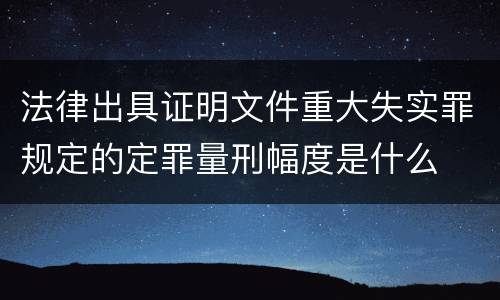 法律出具证明文件重大失实罪规定的定罪量刑幅度是什么